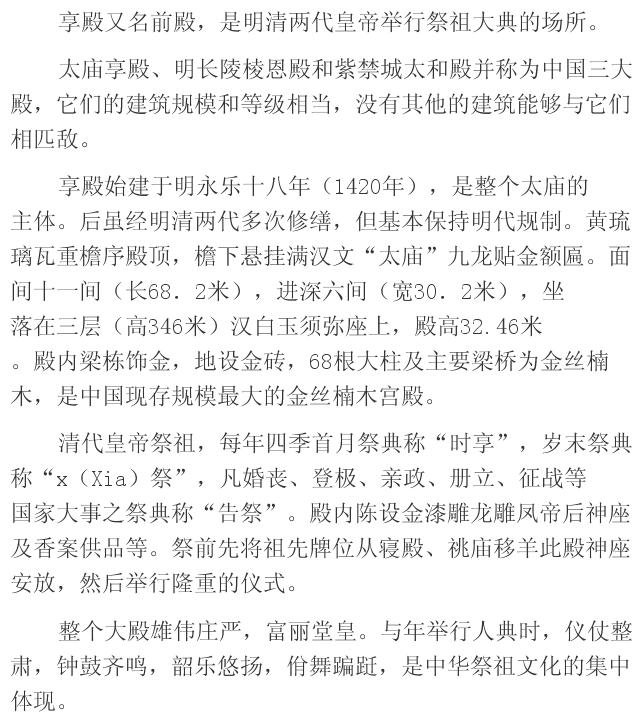 享殿又名前殿，是明清两代皇帝举行祭祖大典的场所。

太庙享殿、明长陵棱恩殿和紫禁城太和殿并称为中国三大殿，它们的建筑规模和等级相当，没有其他的建筑能够与它们相匹敌。

享殿始建于明永乐十八年（1420年），是整个太庙的主体。后虽经明清两代多次修缮，但基本保持明代规制。黄琉璃瓦重檐序殿顶，檐下悬挂满汉文“太庙”九龙贴金额匾。面间十一间（长68．2米），进深六间（宽30．2米），坐落在三层（高346米）汉白玉须弥座上，殿高32.46米。殿内梁栋饰金，地设金砖，68根大柱及主要梁桥为金丝楠木，是中国现存规模最大的金丝楠木宫殿。

清代皇帝祭祖，每年四季首月祭典称“时享”，岁末祭典称“x（Xia）祭”，凡婚丧、登极、亲政、册立、征战等国家大事之祭典称“告祭”。殿内陈设金漆雕龙雕凤帝后神座及香案供品等。祭前先将祖先牌位从寝殿、祧庙移羊此殿神座安放，然后举行隆重的仪式。

整个大殿雄伟庄严，富丽堂皇。与年举行人典时，仪仗整肃，钟鼓齐鸣，韶乐悠扬，佾舞蹁跹，是中华祭祖文化的集中体现。